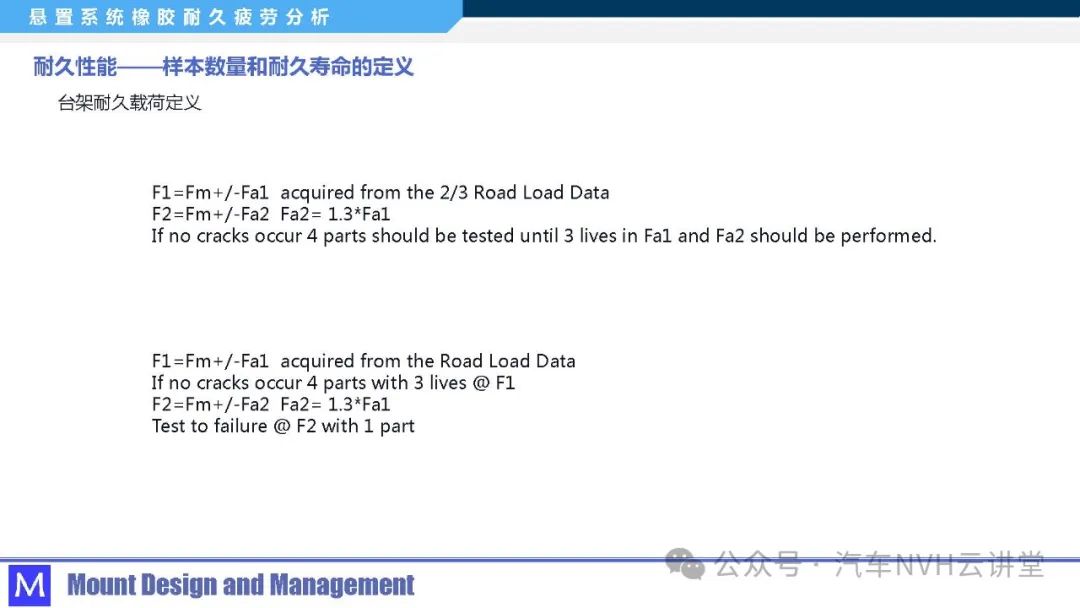 悬置系统橡胶耐久疲劳分析

耐久性能——样本数量和耐久寿命的定义

台架耐久载荷定义

F1=Fm+/-Fa1 acquired from the 2/3 Road Load Data
F2=Fm+/-Fa2 Fa2= 1.3*Fa1
If no cracks occur 4 parts should be tested until 3 lives in Fa1 and Fa2 should be performed.

F1=Fm+/-Fa1 acquired from the Road Load Data
If no cracks occur 4 parts with 3 lives @ F1
F2=Fm+/-Fa2 Fa2= 1.3*Fa1
Test to failure @ F2 with 1 part

M Mount Design and Management

公众号 · 汽车NVH云讲堂